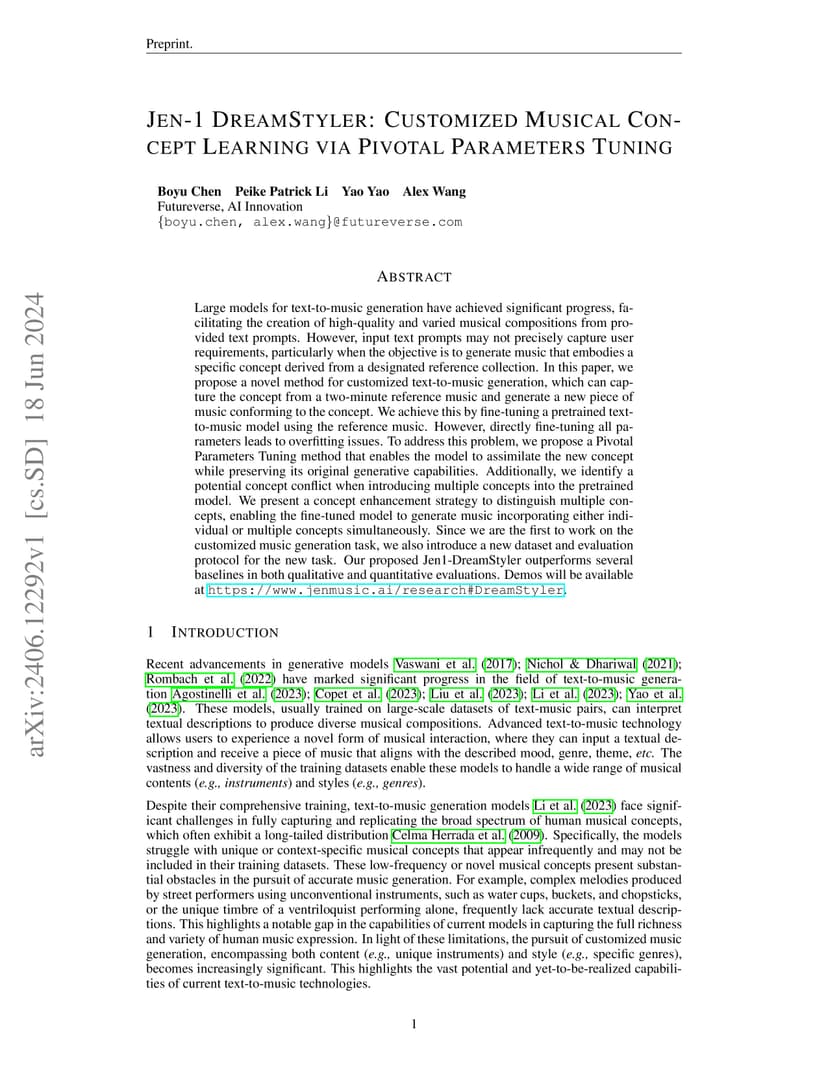 Preprint.

JEN-1 DREAMSTYLER: CUSTOMIZED MUSICAL CONCEPT LEARNING VIA PIVOTAL PARAMETERS TUNING

Boyu Chen Peike Patrick Li Yao Yao Alex Wang
Futureverse, AI Innovation
{boyu.chen, alex.wang}@futureverse.com

arXiv:2406.12292v1 [cs.SD] 18 Jun 2024

ABSTRACT

Large models for text-to-music generation have achieved significant progress, facilitating the creation of high-quality and varied musical compositions from provided text prompts. However, input text prompts may not precisely capture user requirements, particularly when the objective is to generate music that embodies a specific concept derived from a designated reference collection. In this paper, we propose a novel method for customized text-to-music generation, which can capture the concept from a two-minute reference music and generate a new piece of music conforming to the concept. We achieve this by fine-tuning a pretrained text-to-music model using the reference music. However, directly fine-tuning all parameters leads to overfitting issues. To address this problem, we propose a Pivotal Parameters Tuning method that enables the model to assimilate the new concept while preserving its original generative capabilities. Additionally, we identify a potential concept conflict when introducing multiple concepts into the pretrained model. We present a concept enhancement strategy to distinguish multiple concepts, enabling the fine-tuned model to generate music incorporating either individual or multiple concepts simultaneously. Since we are the first to work on the customized music generation task, we also introduce a new dataset and evaluation protocol for the new task. Our proposed Jen1-DreamStyler outperforms several baselines in both qualitative and quantitative evaluations. Demos will be available at https://www.jenmusic.ai/research#DreamStyler.

1 INTRODUCTION

Recent advancements in generative models Vaswani et al. (2017); Nichol & Dhariwal (2021); Rombach et al. (2022) have marked significant progress in the field of text-to-music generation Agostinelli et al. (2023); Copet et al. (2023); Liu et al. (2023); Li et al. (2023); Yao et al. (2023). These models, usually trained on large-scale datasets of text-music pairs, can interpret textual descriptions to produce diverse musical compositions. Advanced text-to-music technology allows users to experience a novel form of musical interaction, where they can input a textual description and receive a piece of music that aligns with the described mood, genre, theme, etc. The vastness and diversity of the training datasets enable these models to handle a wide range of musical contents (e.g., instruments) and styles (e.g., genres).

Despite their comprehensive training, text-to-music generation models Li et al. (2023) face significant challenges in fully capturing and replicating the broad spectrum of human musical concepts, which often exhibit a long-tailed distribution Celma Herrada et al. (2009). Specifically, the models struggle with unique or context-specific musical concepts that appear infrequently and may not be included in their training datasets. These low-frequency or novel musical concepts present substantial obstacles in the pursuit of accurate music generation. For example, complex melodies produced by street performers using unconventional instruments, such as water cups, buckets, and chopsticks, or the unique timbre of a ventriloquist performing alone, frequently lack accurate textual descriptions. This highlights a notable gap in the capabilities of current models in capturing the full richness and variety of human music expression. In light of these limitations, the pursuit of customized music generation, encompassing both content (e.g., unique instruments) and style (e.g., specific genres), becomes increasingly significant. This highlights the vast potential and yet-to-be-realized capabilities of current text-to-music technologies.

1